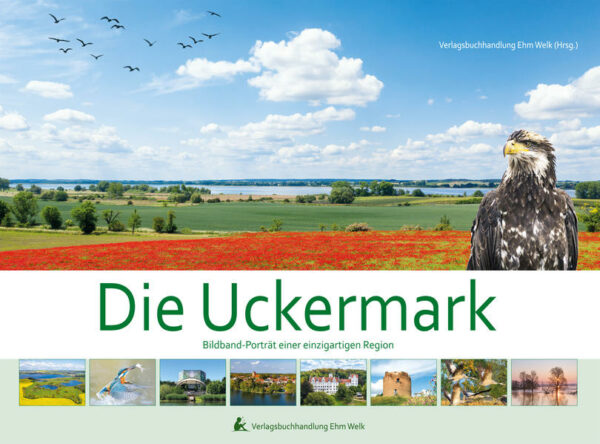 Verlagsbuchhandlung Ehm Welk (Hrsg.)

Die Uckermark

Bildband-Porträt einer einzigartigen Region

Verlagsbuchhandlung Ehm Welk